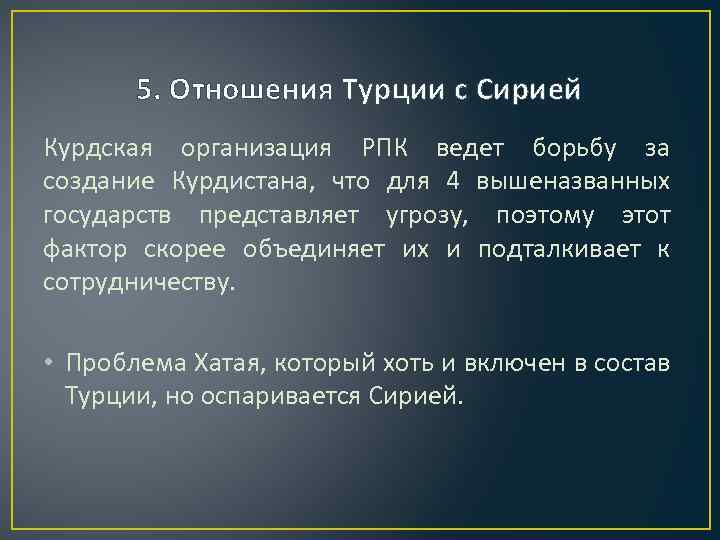 5. Отношения Турции с Сирией

Курдская организация РПК ведет борьбу за создание Курдистана, что для 4 вышеназванных государств представляет угрозу, поэтому этот фактор скорее объединяет их и подталкивает к сотрудничеству.

• Проблема Хатая, который хоть и включен в состав Турции, но оспаривается Сирией.